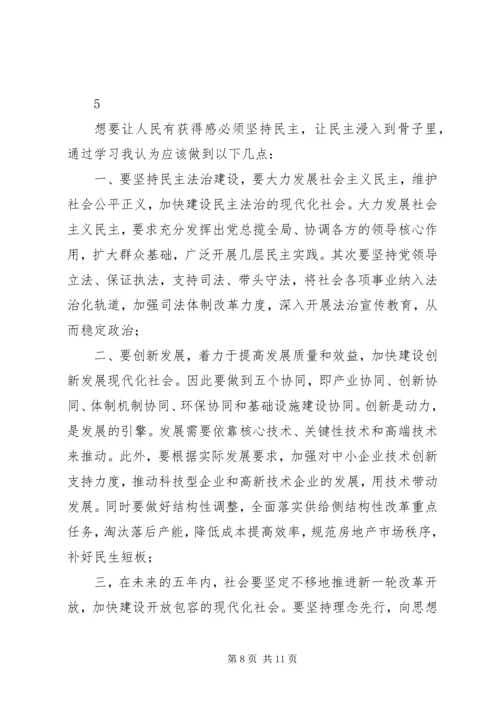 5

想要让人民有获得感必须坚持民主，让民主浸入到骨子里，通过学习我认为应该做到以下几点：

一、要坚持民主法治建设，要大力发展社会主义民主，维护社会公平正义，加快建设民主法治的现代化社会。大力发展社会主义民主，要求充分发挥出党总揽全局、协调各方的领导核心作用，扩大群众基础，广泛开展几层民主实践。其次要坚持党领导立法、保证执法，支持司法、带头守法，将社会各项事业纳入法治化轨道，加强司法体制改革力度，深入开展法治宣传教育，从而稳定政治；

二、要创新发展，着力于提高发展质量和效益，加快建设创新发展现代化社会。因此要做到五个协同，即产业协同、创新协同、体制机制协同、环保协同和基础设施建设协同。创新是动力，是发展的引擎。发展需要依靠核心技术、关键性技术和高端技术来推动。此外，要根据实际发展要求，加强对中小企业技术创新支持力度，推动科技型企业和高新技术企业的发展，用技术带动发展。同时要做好结构性调整，全面落实供给侧结构性改革重点任务，淘汰落后产能，降低成本提高效率，规范房地产市场秩序，补好民生短板；

三，在未来的五年内，社会要坚定不移地推进新一轮改革开放，加快建设开放包容的现代化社会。要坚持理念先行，向思想

第 8 页 共 11 页